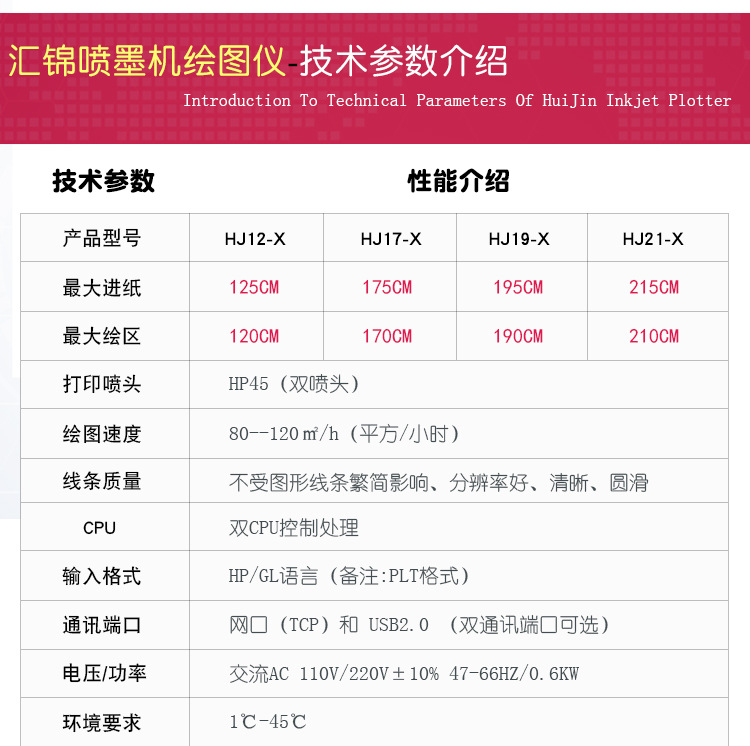 汇锦喷墨机绘图仪-技术参数介绍
Introduction To Technical Parameters Of HuiJin Inkjet Plotter

技术参数 性能介绍

| 产品型号 | HJ12-X | HJ17-X | HJ19-X | HJ21-X |
|---|---|---|---|---|
| 最大进纸 | 125CM | 175CM | 195CM | 215CM |
| 最大绘区 | 120CM | 170CM | 190CM | 210CM |
| 打印喷头 | HP45（双喷头） | | | |
| 绘图速度 | 80--120㎡/h（平方/小时） | | | |
| 线条质量 | 不受图形线条繁简影响、分辨率好、清晰、圆滑 | | | |
| CPU | 双CPU控制处理 | | | |
| 输入格式 | HP/GL语言（备注:PLT格式） | | | |
| 通讯端口 | 网口（TCP）和 USB2.0 （双通讯端口可选） | | | |
| 电压/功率 | 交流AC 110V/220V±10% 47-66HZ/0.6KW | | | |
| 环境要求 | 1℃-45℃ | | | |